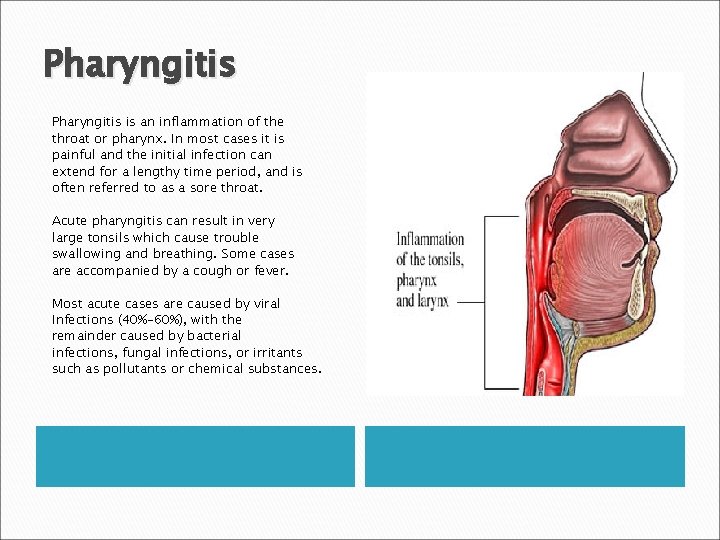 Pharyngitis

Pharyngitis is an inflammation of the throat or pharynx. In most cases it is painful and the initial infection can extend for a lengthy time period, and is often referred to as a sore throat.

Acute pharyngitis can result in very large tonsils which cause trouble swallowing and breathing. Some cases are accompanied by a cough or fever.

Most acute cases are caused by viral Infections (40%-60%), with the remainder caused by bacterial infections, fungal infections, or irritants such as pollutants or chemical substances.

Inflammation
of the tonsils,
pharynx
and larynx